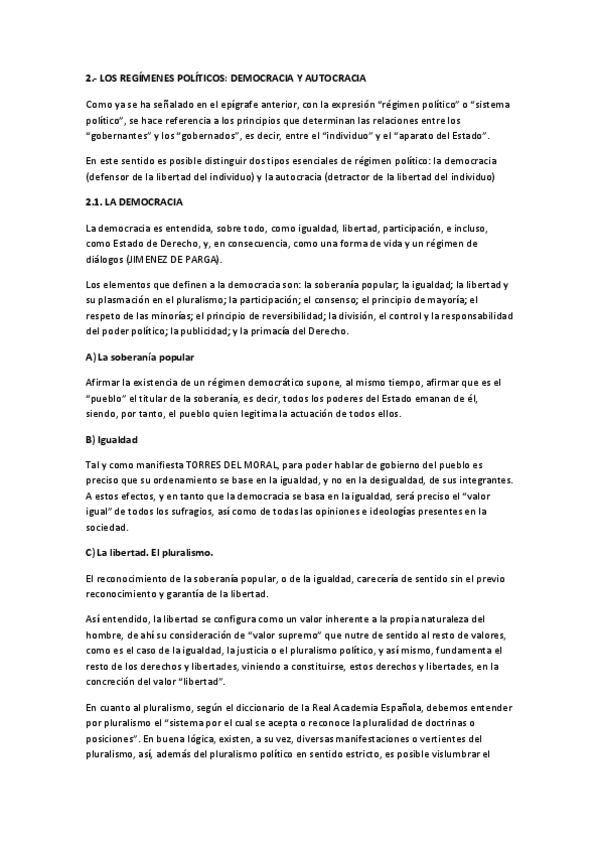 2.- LOS REGÍMENES POLÍTICOS: DEMOCRACIA Y AUTOCRACIA

Como ya se ha señalado en el epígrafe anterior, con la expresión "régimen político" o "sistema político", se hace referencia a los principios que determinan las relaciones entre los "gobernantes" y los "gobernados", es decir, entre el "individuo" y el "aparato del Estado".

En este sentido es posible distinguir dos tipos esenciales de régimen político: la democracia (defensor de la libertad del individuo) y la autocracia (detractor de la libertad del individuo)

2.1. LA DEMOCRACIA

La democracia es entendida, sobre todo, como igualdad, libertad, participación, e incluso, como Estado de Derecho, y, en consecuencia, como una forma de vida y un régimen de diálogos (JIMENEZ DE PARGA).

Los elementos que definen a la democracia son: la soberanía popular; la igualdad; la libertad y su plasmación en el pluralismo; la participación; el consenso; el principio de mayoría; el respeto de las minorías; el principio de reversibilidad; la división, el control y la responsabilidad del poder político; la publicidad; y la primacía del Derecho.

A) La soberanía popular

Afirmar la existencia de un régimen democrático supone, al mismo tiempo, afirmar que es el "pueblo" el titular de la soberanía, es decir, todos los poderes del Estado emanan de él, siendo, por tanto, el pueblo quien legitima la actuación de todos ellos.

B) Igualdad

Tal y como manifiesta TORRES DEL MORAL, para poder hablar de gobierno del pueblo es preciso que su ordenamiento se base en la igualdad, y no en la desigualdad, de sus integrantes. A estos efectos, y en tanto que la democracia se basa en la igualdad, será preciso el "valor igual" de todos los sufragios, así como de todas las opiniones e ideologías presentes en la sociedad.

C) La libertad. El pluralismo.

El reconocimiento de la soberanía popular, o de la igualdad, carecería de sentido sin el previo reconocimiento y garantía de la libertad.

Así entendido, la libertad se configura como un valor inherente a la propia naturaleza del hombre, de ahí su consideración de "valor supremo" que nutre de sentido al resto de valores, como es el caso de la igualdad, la justicia o el pluralismo político, y así mismo, fundamenta el resto de los derechos y libertades, viniendo a constituirse, estos derechos y libertades, en la concreción del valor "libertad".

En cuanto al pluralismo, según el diccionario de la Real Academia Española, debemos entender por pluralismo el "sistema por el cual se acepta o reconoce la pluralidad de doctrinas o posiciones". En buena lógica, existen, a su vez, diversas manifestaciones o vertientes del pluralismo, así, además del pluralismo político en sentido estricto, es posible vislumbrar el